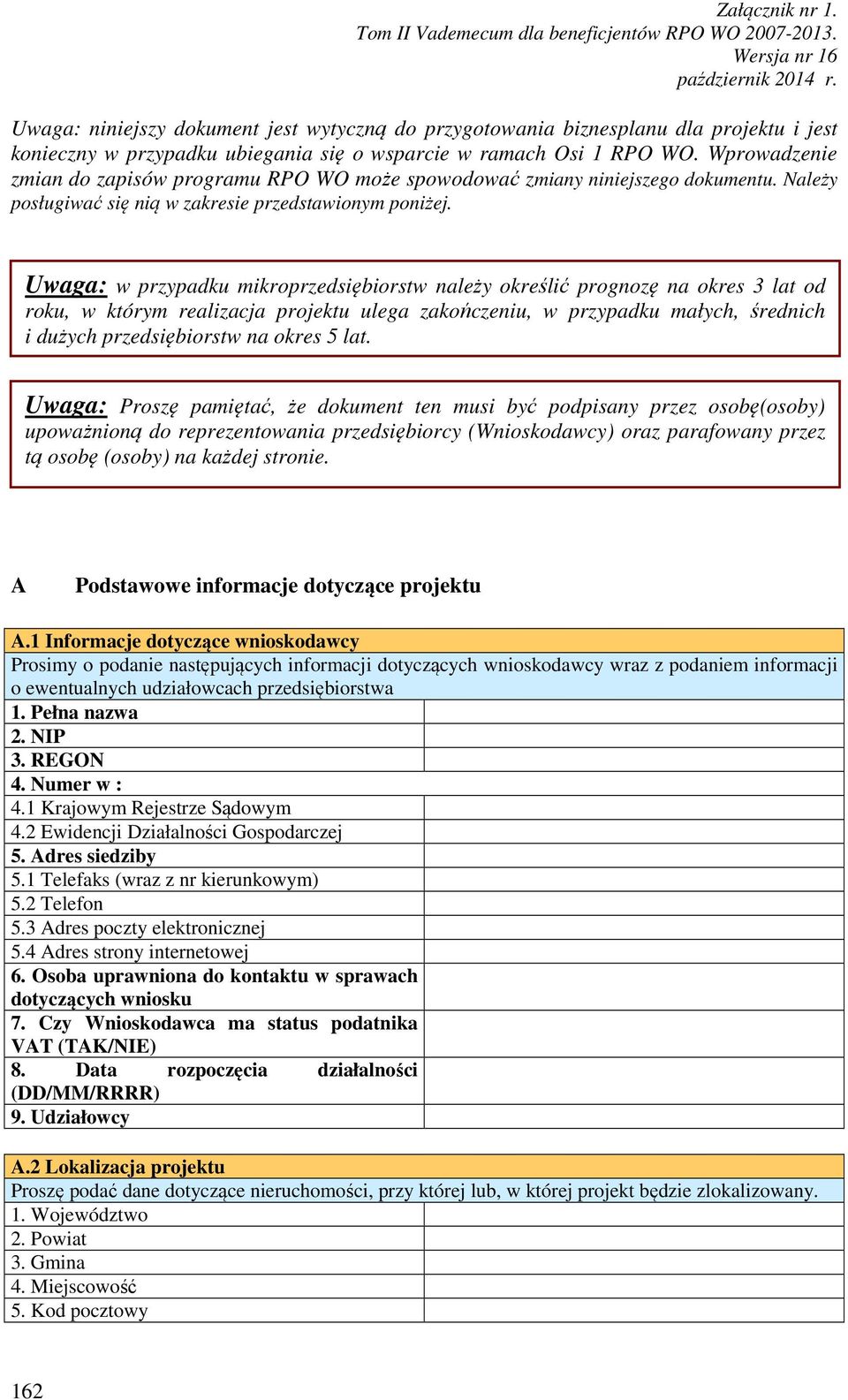 Załącznik nr 1.
Tom II Vademecum dla beneficjentów RPO WO 2007-2013.
Wersja nr 16
październik 2014 r.

Uwaga: niniejszy dokument jest wytyczną do przygotowania biznesplanu dla projektu i jest konieczny w przypadku ubiegania się o wsparcie w ramach Osi 1 RPO WO. Wprowadzenie zmian do zapisów programu RPO WO może spowodować zmiany niniejszego dokumentu. Należy posługiwać się nią w zakresie przedstawionym poniżej.

Uwaga: w przypadku mikroprzedsiębiorstw należy określić prognozę na okres 3 lat od roku, w którym realizacja projektu ulega zakończeniu, w przypadku małych, średnich i dużych przedsiębiorstw na okres 5 lat.

Uwaga: Proszę pamiętać, że dokument ten musi być podpisany przez osobę(osoby) upoważnioną do reprezentowania przedsiębiorcy (Wnioskodawcy) oraz parafowany przez tą osobę (osoby) na każdej stronie.

A Podstawowe informacje dotyczące projektu

| A.1 Informacje dotyczące wnioskodawcy | |
|---|---|
| Prosimy o podanie następujących informacji dotyczących wnioskodawcy wraz z podaniem informacji o ewentualnych udziałowcach przedsiębiorstwa | |
| 1. Pełna nazwa | |
| 2. NIP | |
| 3. REGON | |
| 4. Numer w : | |
| 4.1 Krajowym Rejestrze Sądowym | |
| 4.2 Ewidencji Działalności Gospodarczej | |
| 5. Adres siedziby | |
| 5.1 Telefaks (wraz z nr kierunkowym) | |
| 5.2 Telefon | |
| 5.3 Adres poczty elektronicznej | |
| 5.4 Adres strony internetowej | |
| 6. Osoba uprawniona do kontaktu w sprawach dotyczących wniosku | |
| 7. Czy Wnioskodawca ma status podatnika VAT (TAK/NIE) | |
| 8. Data rozpoczęcia działalności (DD/MM/RRRR) | |
| 9. Udziałowcy | |

| A.2 Lokalizacja projektu | |
|---|---|
| Proszę podać dane dotyczące nieruchomości, przy której lub, w której projekt będzie zlokalizowany. | |
| 1. Województwo | |
| 2. Powiat | |
| 3. Gmina | |
| 4. Miejscowość | |
| 5. Kod pocztowy | |

162